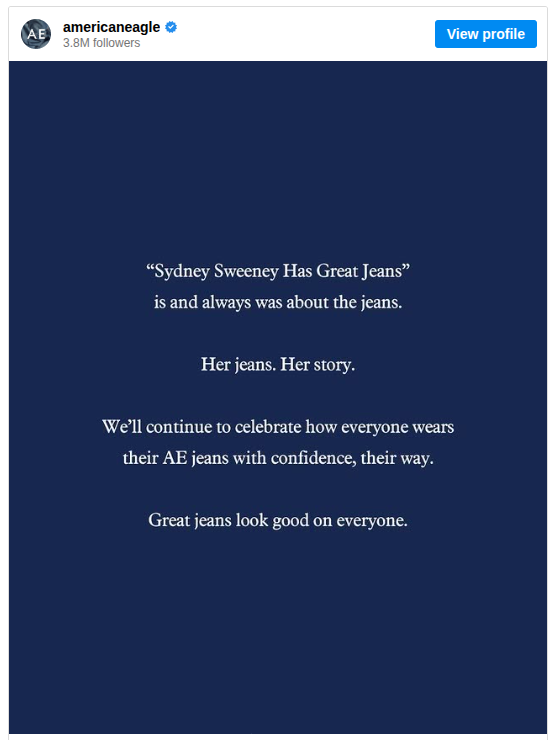 AE

americaneagle
3.8M followers

View profile

“Sydney Sweeney Has Great Jeans” is and always was about the jeans.

Her jeans. Her story.

We’ll continue to celebrate how everyone wears their AE jeans with confidence, their way.

Great jeans look good on everyone.